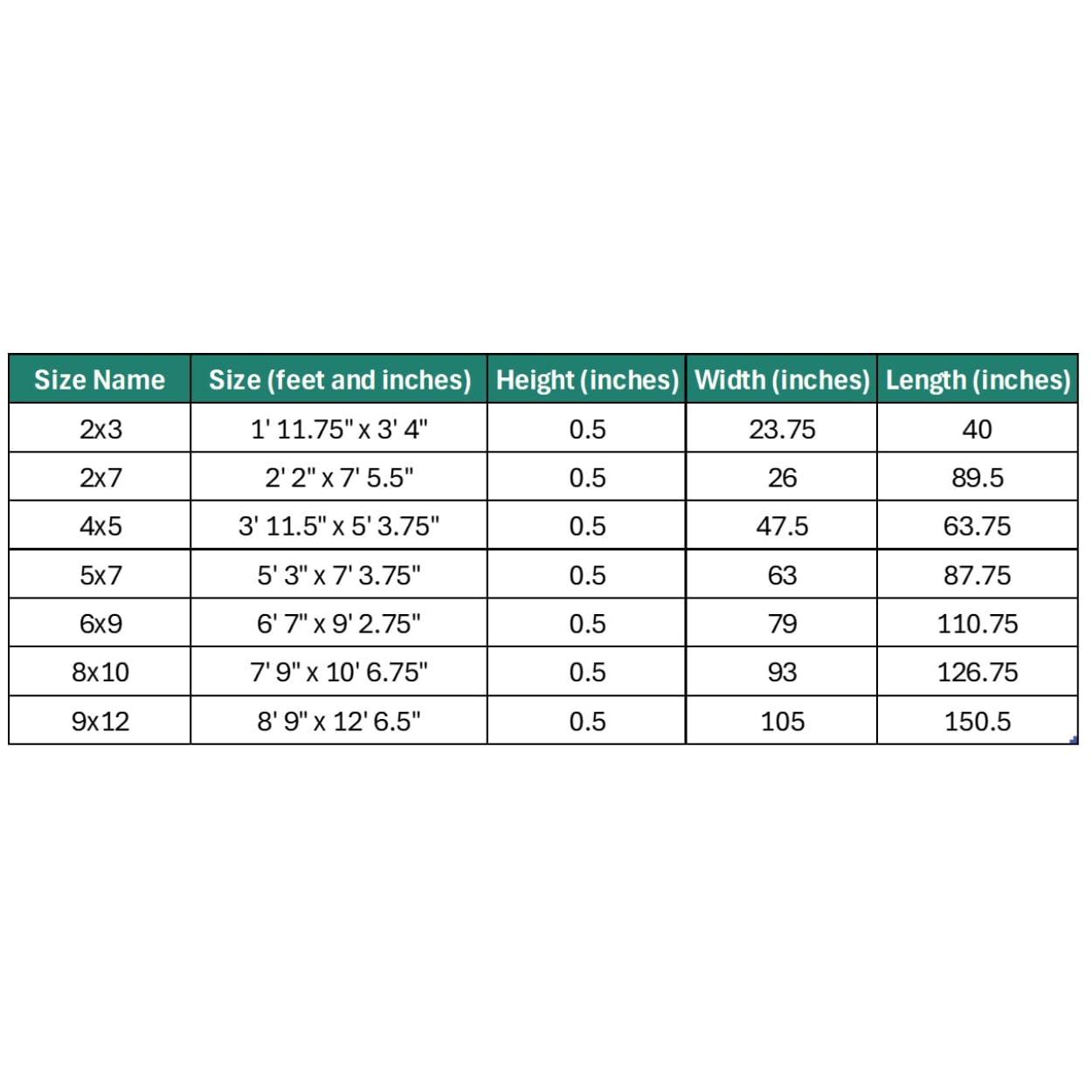 | Size Name | Size (feet and inches) | Height (inches) | Width (inches) | Length (inches) |
|---|---|---|---|---|
| 2x3 | 1' 11.75" x 3' 4" | 0.5 | 23.75 | 40 |
| 2x7 | 2' 2" x 7' 5.5" | 0.5 | 26 | 89.5 |
| 4x5 | 3' 11.5" x 5' 3.75" | 0.5 | 47.5 | 63.75 |
| 5x7 | 5' 3" x 7' 3.75" | 0.5 | 63 | 87.75 |
| 6x9 | 6' 7" x 9' 2.75" | 0.5 | 79 | 110.75 |
| 8x10 | 7' 9" x 10' 6.75" | 0.5 | 93 | 126.75 |
| 9x12 | 8' 9" x 12' 6.5" | 0.5 | 105 | 150.5 |